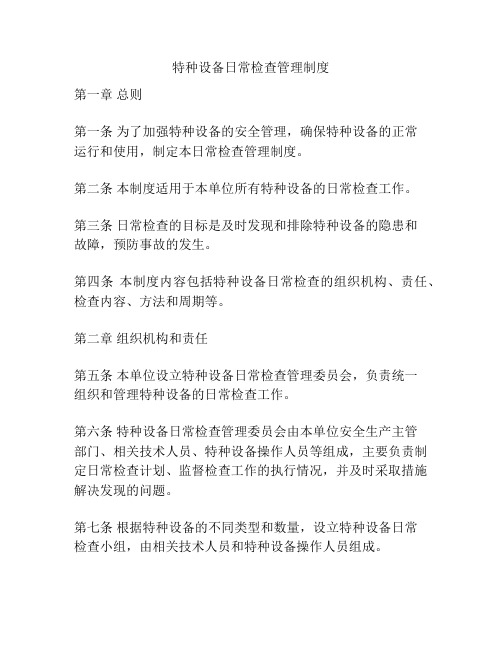 特种设备日常检查管理制度

第一章 总则

第一条 为了加强特种设备的安全管理，确保特种设备的正常运行和使用，制定本日常检查管理制度。

第二条 本制度适用于本单位所有特种设备的日常检查工作。

第三条 日常检查的目标是及时发现和排除特种设备的隐患和故障，预防事故的发生。

第四条 本制度内容包括特种设备日常检查的组织机构、责任、检查内容、方法和周期等。

第二章 组织机构和责任

第五条 本单位设立特种设备日常检查管理委员会，负责统一组织和管理特种设备的日常检查工作。

第六条 特种设备日常检查管理委员会由本单位安全生产主管部门、相关技术人员、特种设备操作人员等组成，主要负责制定日常检查计划、监督检查工作的执行情况，并及时采取措施解决发现的问题。

第七条 根据特种设备的不同类型和数量，设立特种设备日常检查小组，由相关技术人员和特种设备操作人员组成。